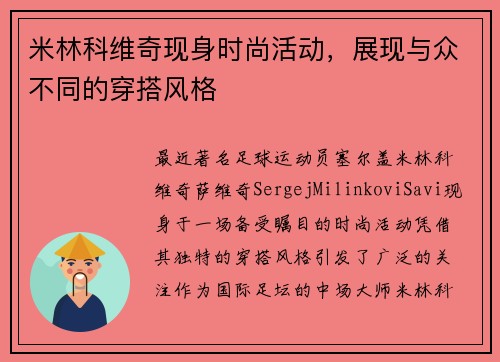 米林科维奇现身时尚活动，展现与众不同的穿搭风格

最近著名足球运动员塞尔盖米林科维奇萨维奇SergejMilinkoviSavi现身于一场备受瞩目的时尚活动凭借其独特的穿搭风格引发了广泛的关注作为国际足坛的中场大师米林科